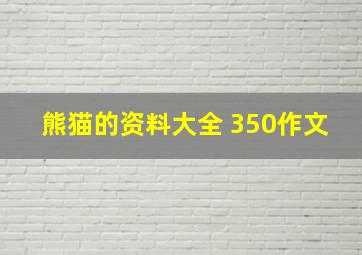 熊猫的资料大全 350作文